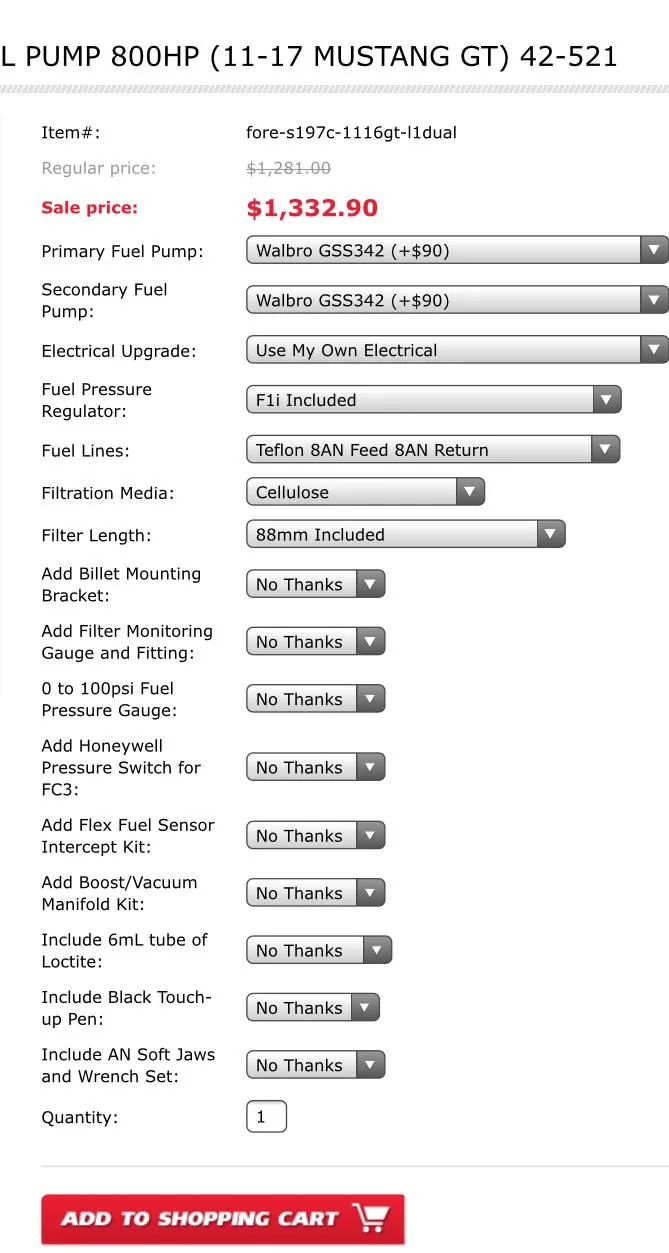 L PUMP 800HP (11-17 MUSTANG GT) 42-521

Item#: fore-s197c-1116gt-l1dual

Regular price: $1,281.00

Sale price: $1,332.90

Primary Fuel Pump: Walbro GSS342 (+$90)

Secondary Fuel Pump: Walbro GSS342 (+$90)

Electrical Upgrade: Use My Own Electrical

Fuel Pressure Regulator: F1i Included

Fuel Lines: Teflon 8AN Feed 8AN Return

Filtration Media: Cellulose

Filter Length: 88mm Included

Add Billet Mounting Bracket: No Thanks

Add Filter Monitoring Gauge and Fitting: No Thanks

0 to 100psi Fuel Pressure Gauge: No Thanks

Add Honeywell Pressure Switch for FC3: No Thanks

Add Flex Fuel Sensor Intercept Kit: No Thanks

Add Boost/Vacuum Manifold Kit: No Thanks

Include 6mL tube of Loctite: No Thanks

Include Black Touch-up Pen: No Thanks

Include AN Soft Jaws and Wrench Set: No Thanks

Quantity: 1

ADD TO SHOPPING CART